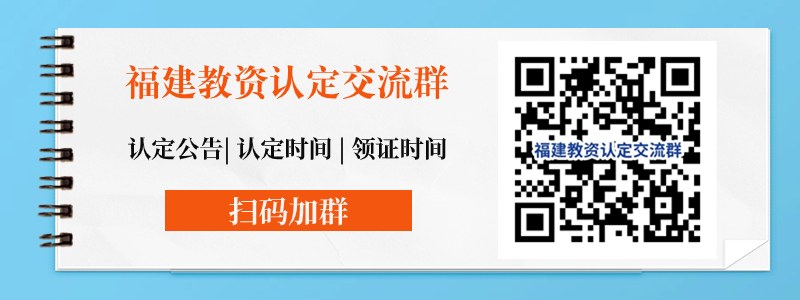 福建教资认定交流群

认定公告| 认定时间 | 领证时间

扫码加群

福建教资认定交流群